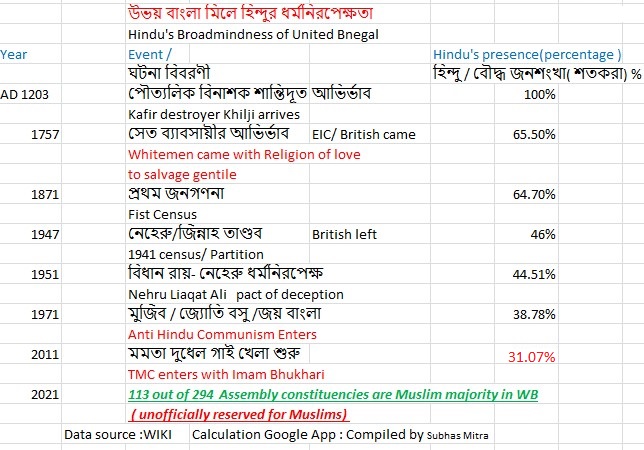 উভয় বাংলা মিলে হিন্দুর ধর্মনিরপেক্ষতা
Hindu's Broadmindness of United Bnegal

| Year | Event / | | Hindu's presence(percentage ) |
|---|---|---|---|
| | ঘটনা বিবরণী | | হিন্দু / বৌদ্ধ জনশংখা( শতকরা) % |
| AD 1203 | পৌত্যলিক বিনাশক শান্তিদূত আভির্ভাব | | 100% |
| | Kafir destroyer Khilji arrives | | |
| 1757 | সেত ব্যাবসায়ীর আভির্ভাব | EIC/ British came | 65.50% |
| | Whitemen came with Religion of love | | |
| | to salvage gentile | | |
| 1871 | প্রথম জনগণনা | | 64.70% |
| | Fist Census | | |
| 1947 | নেহেরু/জিন্নাহ তাণ্ডব | British left | 46% |
| | 1941 census/ Partition | | |
| 1951 | বিধান রায়- নেহেরু ধর্মনিরপেক্ষ | | 44.51% |
| | Nehru Liaqat Ali pact of deception | | |
| 1971 | মুজিব / জ্যোতি বসু /জয় বাংলা | | 38.78% |
| | Anti Hindu Communism Enters | | |
| 2011 | মমতা দুধেল গাই খেলা শুরু | | 31.07% |
| | TMC enters with Imam Bhukhari | | |
| 2021 | 113 out of 294 Assembly constituencies are Muslim majority in WB | | |
| | ( unofficially reserved for Muslims) | | |

Data source :WIKI Calculation Google App : Compiled by Subhas Mitra